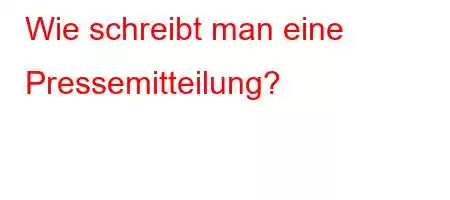 Wie schreibt man eine Pressemitteilung?